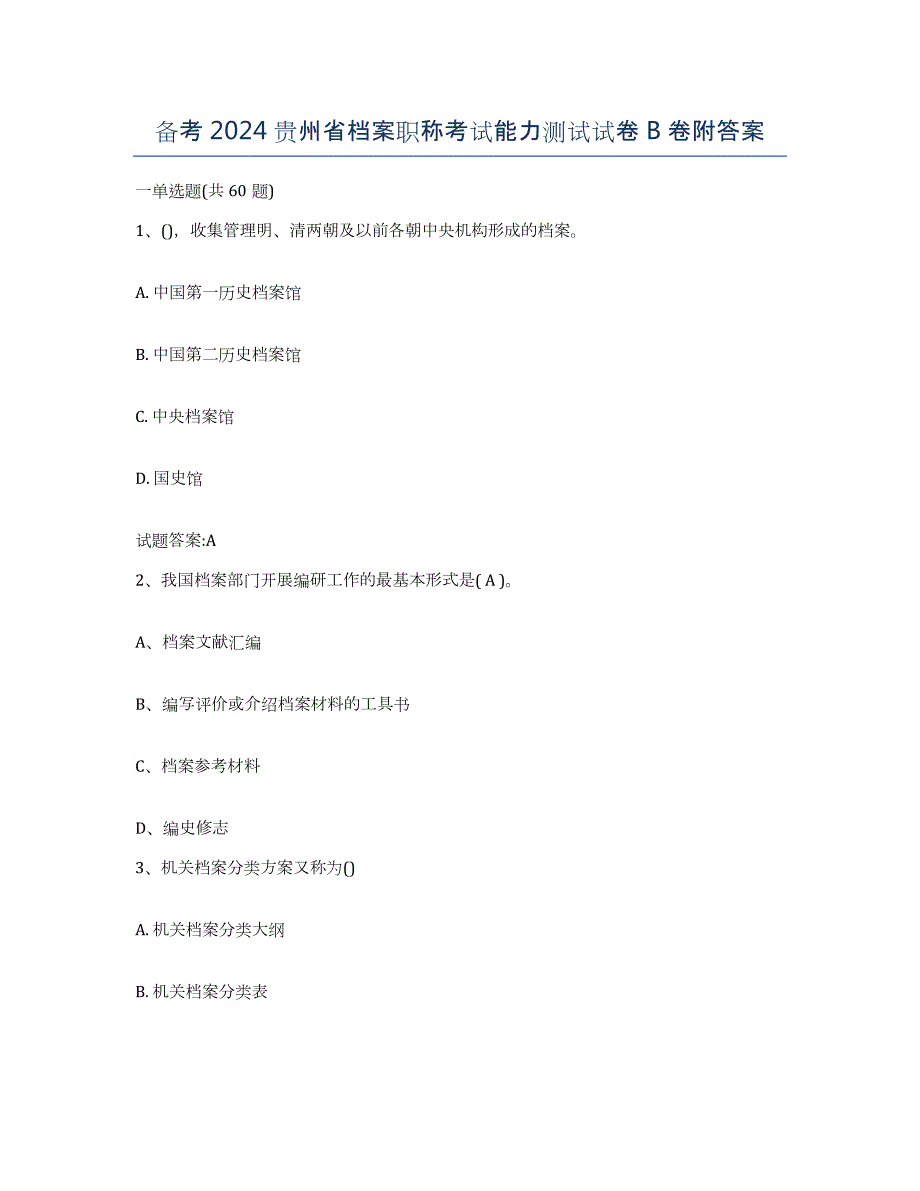 备考 2024 贵州省档案职称考试能力测试试卷 B 卷附答案

一单选题(共 60 题)

1、()，收集管理明、清两朝及以前各朝中央机构形成的档案。

A. 中国第一历史档案馆

B. 中国第二历史档案馆

C. 中央档案馆

D. 国史馆

试题答案:A

2、我国档案部门开展编研工作的最基本形式是( A )。

A、档案文献汇编

B、编写评价或介绍档案材料的工具书

C、档案参考材料

D、编史修志

3、机关档案分类方案又称为()

A. 机关档案分类大纲

B. 机关档案分类表